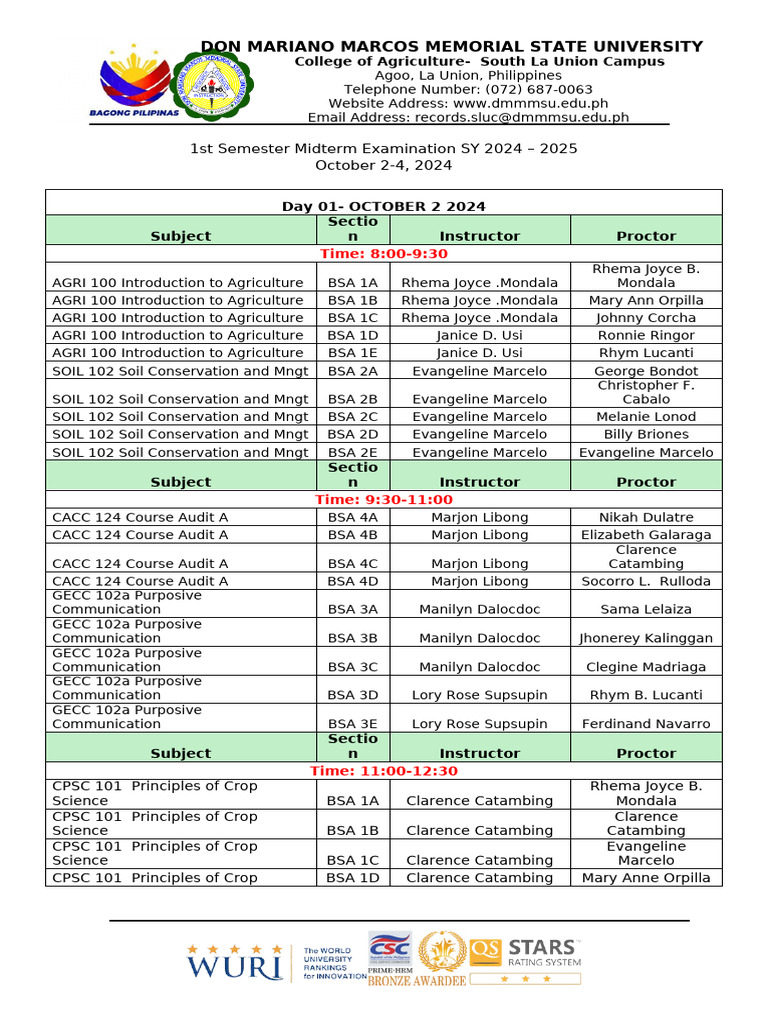 BAGONG PILIPINAS

DON MARIANO MARCOS MEMORIAL STATE UNIVERSITY
College of Agriculture- South La Union Campus
Agoo, La Union, Philippines
Telephone Number: (072) 687-0063
Website Address: www.dmmmsu.edu.ph
Email Address: records.sluc@dmmmsu.edu.ph

1st Semester Midterm Examination SY 2024 – 2025
October 2-4, 2024

| Day 01- OCTOBER 2 2024 | | | |
|---|---|---|---|
| Subject | Section | Instructor | Proctor |
| Time: 8:00-9:30 | | | |
| AGRI 100 Introduction to Agriculture | BSA 1A | Rhema Joyce .Mondala | Rhema Joyce B. Mondala |
| AGRI 100 Introduction to Agriculture | BSA 1B | Rhema Joyce .Mondala | Mary Ann Orpilla |
| AGRI 100 Introduction to Agriculture | BSA 1C | Rhema Joyce .Mondala | Johnny Corcha |
| AGRI 100 Introduction to Agriculture | BSA 1D | Janice D. Usi | Ronnie Ringor |
| AGRI 100 Introduction to Agriculture | BSA 1E | Janice D. Usi | Rhym Lucanti |
| SOIL 102 Soil Conservation and Mngt | BSA 2A | Evangeline Marcelo | George Bondot |
| SOIL 102 Soil Conservation and Mngt | BSA 2B | Evangeline Marcelo | Christopher F. Cabalo |
| SOIL 102 Soil Conservation and Mngt | BSA 2C | Evangeline Marcelo | Melanie Lonod |
| SOIL 102 Soil Conservation and Mngt | BSA 2D | Evangeline Marcelo | Billy Briones |
| SOIL 102 Soil Conservation and Mngt | BSA 2E | Evangeline Marcelo | Evangeline Marcelo |
| Subject | Section | Instructor | Proctor |
| Time: 9:30-11:00 | | | |
| CACC 124 Course Audit A | BSA 4A | Marjon Libong | Nikah Dulatre |
| CACC 124 Course Audit A | BSA 4B | Marjon Libong | Elizabeth Galaraga |
| CACC 124 Course Audit A | BSA 4C | Marjon Libong | Clarence Catambing |
| CACC 124 Course Audit A | BSA 4D | Marjon Libong | Socorro L. Rulloda |
| GECC 102a Purposive Communication | BSA 3A | Manilyn Dalocdoc | Sama Lelaiza |
| GECC 102a Purposive Communication | BSA 3B | Manilyn Dalocdoc | Jhonerey Kalinggan |
| GECC 102a Purposive Communication | BSA 3C | Manilyn Dalocdoc | Clegine Madriaga |
| GECC 102a Purposive Communication | BSA 3D | Lory Rose Supsupin | Rhym B. Lucanti |
| GECC 102a Purposive Communication | BSA 3E | Lory Rose Supsupin | Ferdinand Navarro |
| Subject | Section | Instructor | Proctor |
| Time: 11:00-12:30 | | | |
| CPSC 101 Principles of Crop Science | BSA 1A | Clarence Catambing | Rhema Joyce B. Mondala |
| CPSC 101 Principles of Crop Science | BSA 1B | Clarence Catambing | Clarence Catambing |
| CPSC 101 Principles of Crop Science | BSA 1C | Clarence Catambing | Evangeline Marcelo |
| CPSC 101 Principles of Crop | BSA 1D | Clarence Catambing | Mary Anne Orpilla |

WURI The WORLD UNIVERSITY RANKINGS for INNOVATION
CSC PRIME-HRM BRONZE AWARDEE
QS STARS RATING SYSTEM